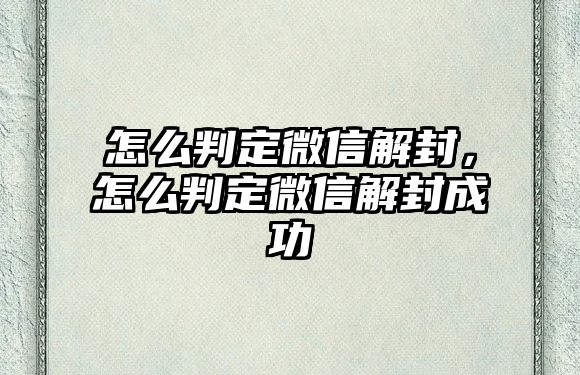 怎么判定微信解封，怎么判定微信解封成功